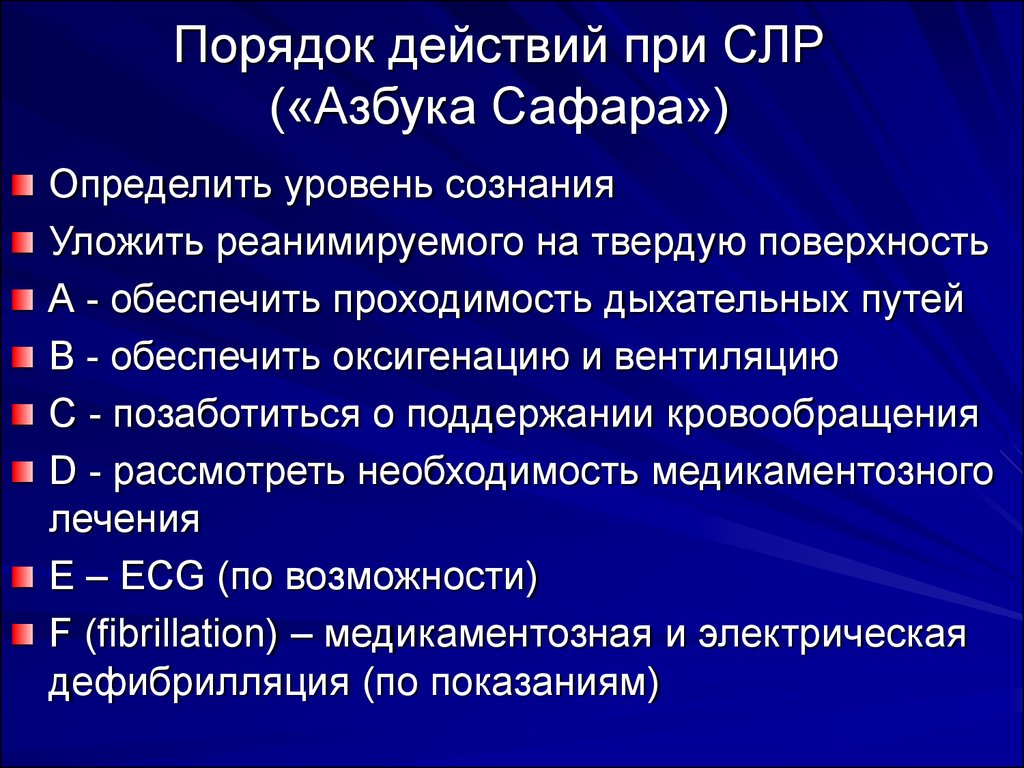 Порядок действий при СЛР («Азбука Сафара»)

Определить уровень сознания

Уложить реанимируемого на твердую поверхность

A - обеспечить проходимость дыхательных путей

B - обеспечить оксигенацию и вентиляцию

C - позаботиться о поддержании кровообращения

D - рассмотреть необходимость медикаментозного лечения

E – ECG (по возможности)

F (fibrillation) – медикаментозная и электрическая дефибрилляция (по показаниям)